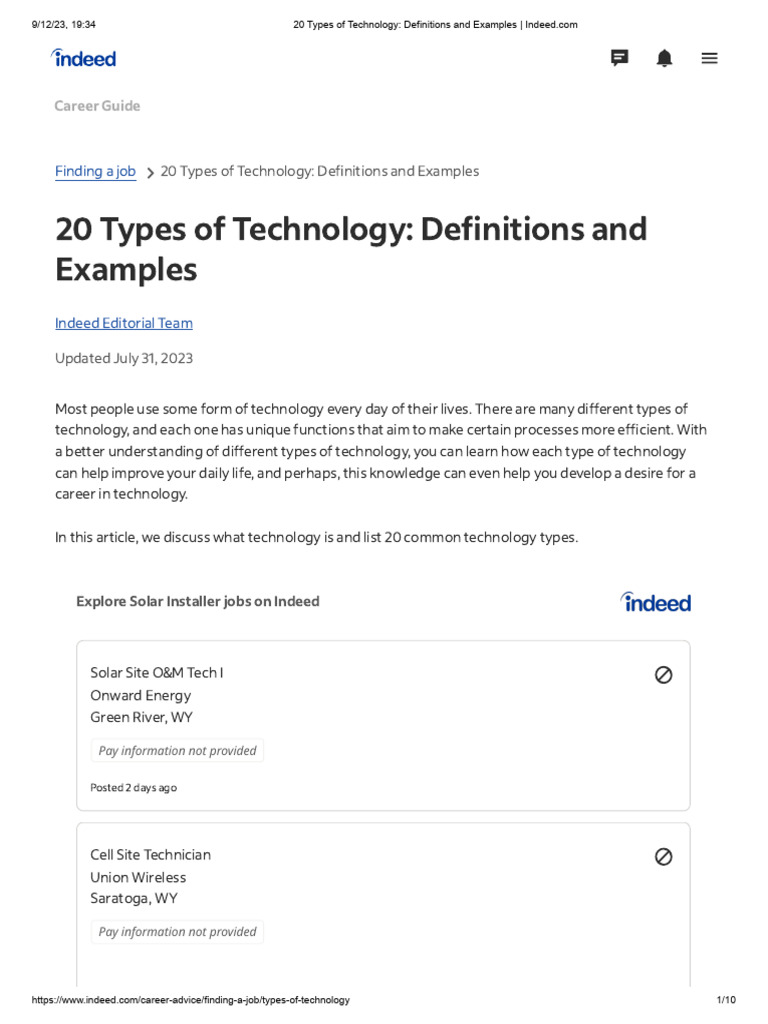 9/12/23, 19:34 20 Types of Technology: Definitions and Examples | Indeed.com

indeed

Career Guide

Finding a job > 20 Types of Technology: Definitions and Examples

20 Types of Technology: Definitions and Examples

Indeed Editorial Team

Updated July 31, 2023

Most people use some form of technology every day of their lives. There are many different types of technology, and each one has unique functions that aim to make certain processes more efficient. With a better understanding of different types of technology, you can learn how each type of technology can help improve your daily life, and perhaps, this knowledge can even help you develop a desire for a career in technology.

In this article, we discuss what technology is and list 20 common technology types.

Explore Solar Installer jobs on Indeed

indeed

Solar Site O&M Tech I
Onward Energy
Green River, WY

Pay information not provided

Posted 2 days ago

Cell Site Technician
Union Wireless
Saratoga, WY

Pay information not provided

https://www.indeed.com/career-advice/finding-a-job/types-of-technology 1/10